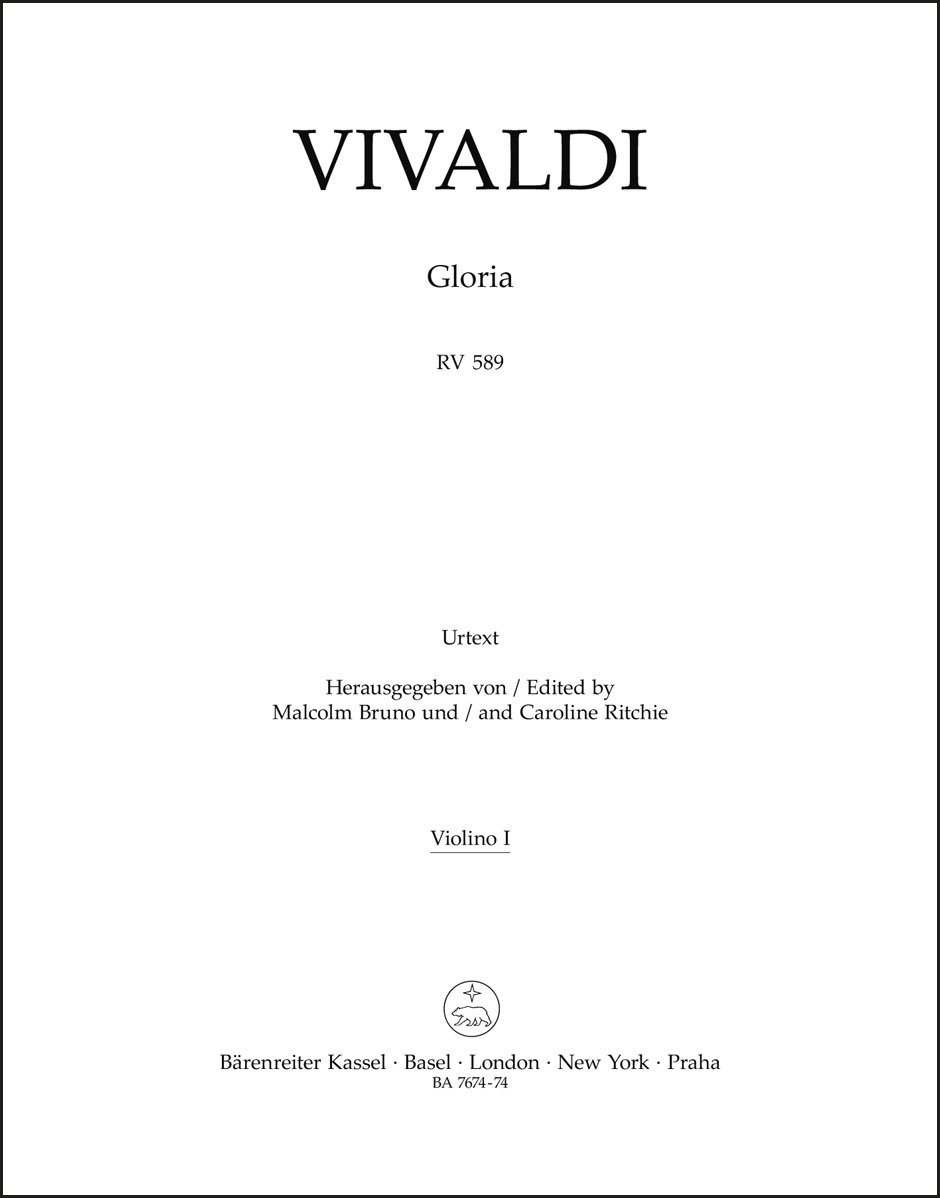 VIVALDI

Gloria

RV 589

Urtext

Herausgegeben von / Edited by
Malcolm Bruno und / and Caroline Ritchie

Violino I

Bärenreiter Kassel · Basel · London · New York · Praha
BA 7674-74